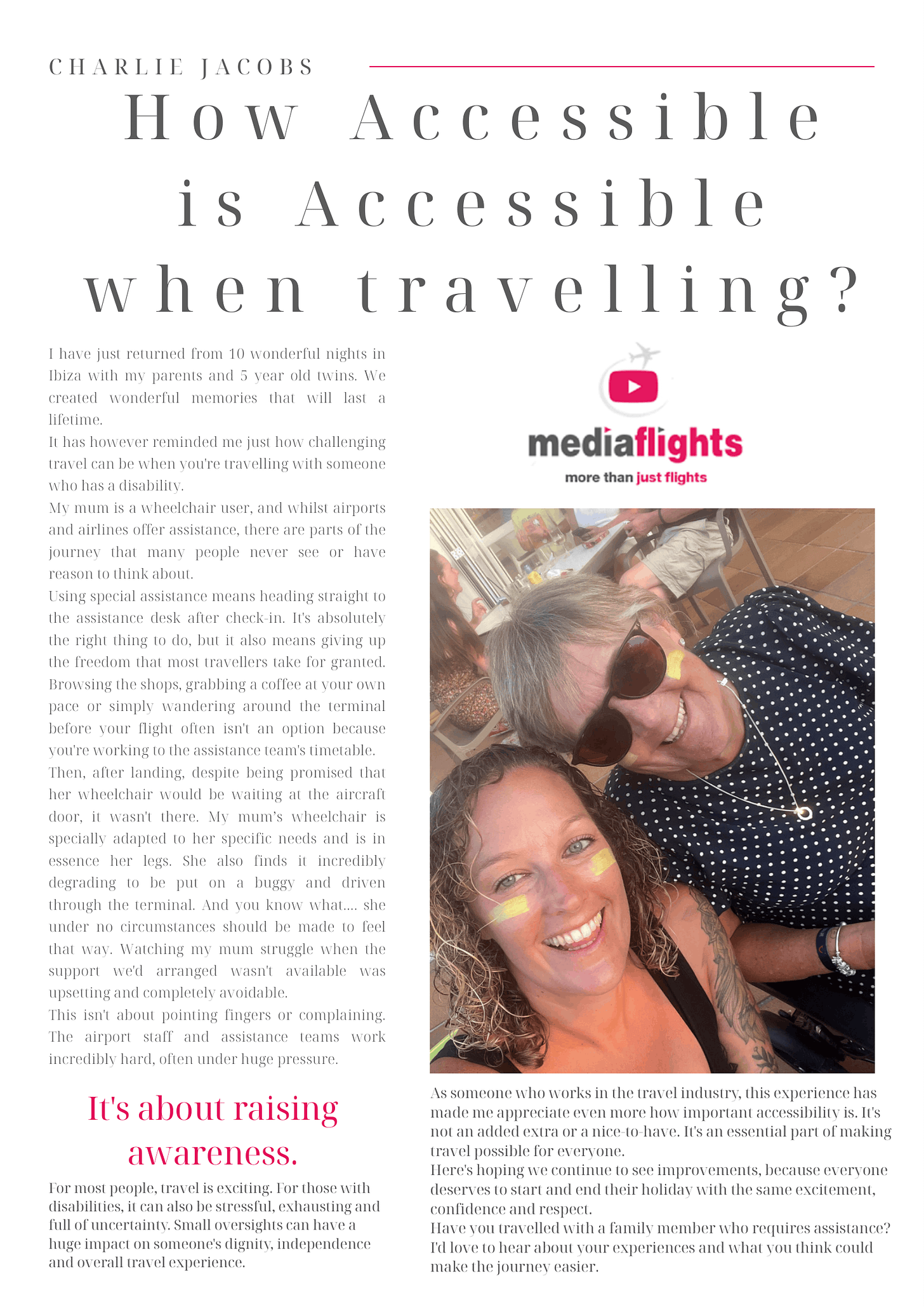 CHARLIE JACOBS

How Accessible is Accessible when travelling?

I have just returned from 10 wonderful nights in Ibiza with my parents and 5 year old twins. We created wonderful memories that will last a lifetime.

It has however reminded me just how challenging travel can be when you're travelling with someone who has a disability.

My mum is a wheelchair user, and whilst airports and airlines offer assistance, there are parts of the journey that many people never see or have reason to think about.

Using special assistance means heading straight to the assistance desk after check-in. It's absolutely the right thing to do, but it also means giving up the freedom that most travellers take for granted. Browsing the shops, grabbing a coffee at your own pace or simply wandering around the terminal before your flight often isn't an option because you're working to the assistance team's timetable.

Then, after landing, despite being promised that her wheelchair would be waiting at the aircraft door, it wasn't there. My mum's wheelchair is specially adapted to her specific needs and is in essence her legs. She also finds it incredibly degrading to be put on a buggy and driven through the terminal. And you know what.... she under no circumstances should be made to feel that way. Watching my mum struggle when the support we'd arranged wasn't available was upsetting and completely avoidable.

This isn't about pointing fingers or complaining. The airport staff and assistance teams work incredibly hard, often under huge pressure.

It's about raising awareness.

For most people, travel is exciting. For those with disabilities, it can also be stressful, exhausting and full of uncertainty. Small oversights can have a huge impact on someone's dignity, independence and overall travel experience.

mediaflights
more than just flights

As someone who works in the travel industry, this experience has made me appreciate even more how important accessibility is. It's not an added extra or a nice-to-have. It's an essential part of making travel possible for everyone.

Here's hoping we continue to see improvements, because everyone deserves to start and end their holiday with the same excitement, confidence and respect.

Have you travelled with a family member who requires assistance? I'd love to hear about your experiences and what you think could make the journey easier.